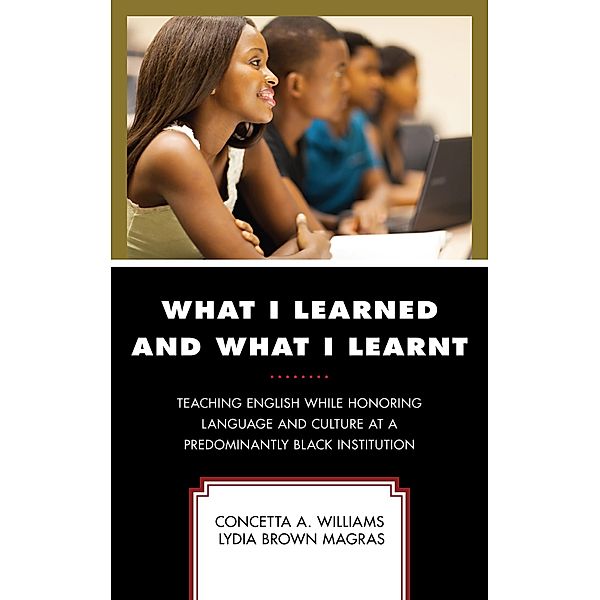 WHAT I LEARNED AND WHAT I LEARNT

TEACHING ENGLISH WHILE HONORING LANGUAGE AND CULTURE AT A PREDOMINANTLY BLACK INSTITUTION

CONCETTA A. WILLIAMS
LYDIA BROWN MAGRAS